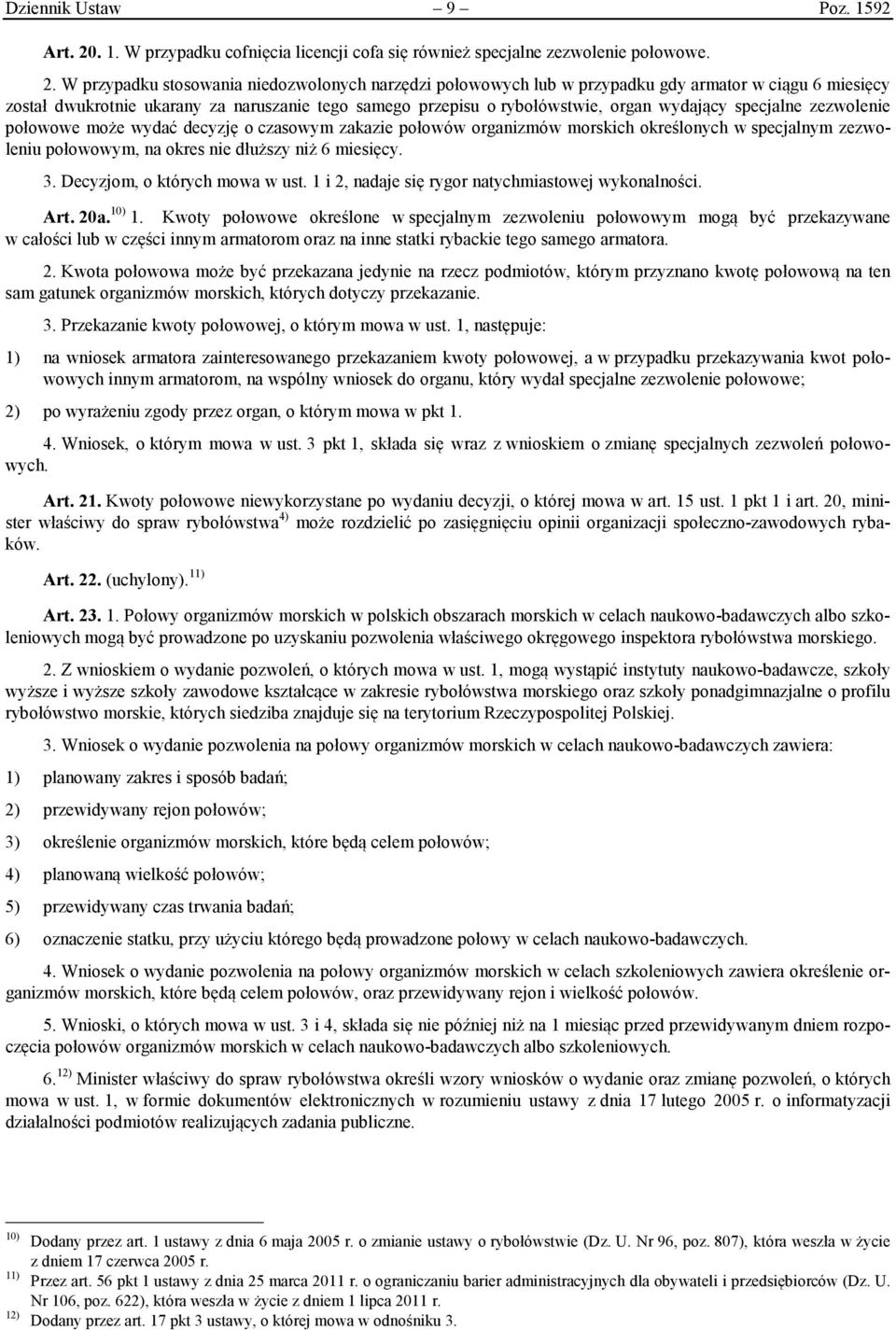 Dziennik Ustaw – 9 – Poz. 1592

Art. 20. 1. W przypadku cofnięcia licencji cofa się również specjalne zezwolenie połowowe.

2. W przypadku stosowania niedozwolonych narzędzi połowowych lub w przypadku gdy armator w ciągu 6 miesięcy został dwukrotnie ukarany za naruszanie tego samego przepisu o rybołówstwie, organ wydający specjalne zezwolenie połowowe może wydać decyzję o czasowym zakazie połowów organizmów morskich określonych w specjalnym zezwoleniu połowowym, na okres nie dłuższy niż 6 miesięcy.

3. Decyzjom, o których mowa w ust. 1 i 2, nadaje się rygor natychmiastowej wykonalności.

Art. 20a.$^{10)}$ 1. Kwoty połowowe określone w specjalnym zezwoleniu połowowym mogą być przekazywane w całości lub w części innym armatorom oraz na inne statki rybackie tego samego armatora.

2. Kwota połowowa może być przekazana jedynie na rzecz podmiotów, którym przyznano kwotę połowową na ten sam gatunek organizmów morskich, których dotyczy przekazanie.

3. Przekazanie kwoty połowowej, o którym mowa w ust. 1, następuje:

1) na wniosek armatora zainteresowanego przekazaniem kwoty połowowej, a w przypadku przekazywania kwot połowowych innym armatorom, na wspólny wniosek do organu, który wydał specjalne zezwolenie połowowe;

2) po wyrażeniu zgody przez organ, o którym mowa w pkt 1.

4. Wniosek, o którym mowa w ust. 3 pkt 1, składa się wraz z wnioskiem o zmianę specjalnych zezwoleń połowowych.

Art. 21. Kwoty połowowe niewykorzystane po wydaniu decyzji, o której mowa w art. 15 ust. 1 pkt 1 i art. 20, minister właściwy do spraw rybołówstwa$^{4)}$ może rozdzielić po zasięgnięciu opinii organizacji społeczno-zawodowych rybaków.

Art. 22. (uchylony).$^{11)}$

Art. 23. 1. Połowy organizmów morskich w polskich obszarach morskich w celach naukowo-badawczych albo szkoleniowych mogą być prowadzone po uzyskaniu pozwolenia właściwego okręgowego inspektora rybołówstwa morskiego.

2. Z wnioskiem o wydanie pozwoleń, o których mowa w ust. 1, mogą wystąpić instytuty naukowo-badawcze, szkoły wyższe i wyższe szkoły zawodowe kształcące w zakresie rybołówstwa morskiego oraz szkoły ponadgimnazjalne o profilu rybołówstwo morskie, których siedziba znajduje się na terytorium Rzeczypospolitej Polskiej.

3. Wniosek o wydanie pozwolenia na połowy organizmów morskich w celach naukowo-badawczych zawiera:

1) planowany zakres i sposób badań;

2) przewidywany rejon połowów;

3) określenie organizmów morskich, które będą celem połowów;

4) planowaną wielkość połowów;

5) przewidywany czas trwania badań;

6) oznaczenie statku, przy użyciu którego będą prowadzone połowy w celach naukowo-badawczych.

4. Wniosek o wydanie pozwolenia na połowy organizmów morskich w celach szkoleniowych zawiera określenie organizmów morskich, które będą celem połowów, oraz przewidywany rejon i wielkość połowów.

5. Wnioski, o których mowa w ust. 3 i 4, składa się nie później niż na 1 miesiąc przed przewidywanym dniem rozpoczęcia połowów organizmów morskich w celach naukowo-badawczych albo szkoleniowych.

6.$^{12)}$ Minister właściwy do spraw rybołówstwa określi wzory wniosków o wydanie oraz zmianę pozwoleń, o których mowa w ust. 1, w formie dokumentów elektronicznych w rozumieniu ustawy z dnia 17 lutego 2005 r. o informatyzacji działalności podmiotów realizujących zadania publiczne.

$^{10)}$ Dodany przez art. 1 ustawy z dnia 6 maja 2005 r. o zmianie ustawy o rybołówstwie (Dz. U. Nr 96, poz. 807), która weszła w życie z dniem 17 czerwca 2005 r.
$^{11)}$ Przez art. 56 pkt 1 ustawy z dnia 25 marca 2011 r. o ograniczaniu barier administracyjnych dla obywateli i przedsiębiorców (Dz. U. Nr 106, poz. 622), która weszła w życie z dniem 1 lipca 2011 r.
$^{12)}$ Dodany przez art. 17 pkt 3 ustawy, o której mowa w odnośniku 3.